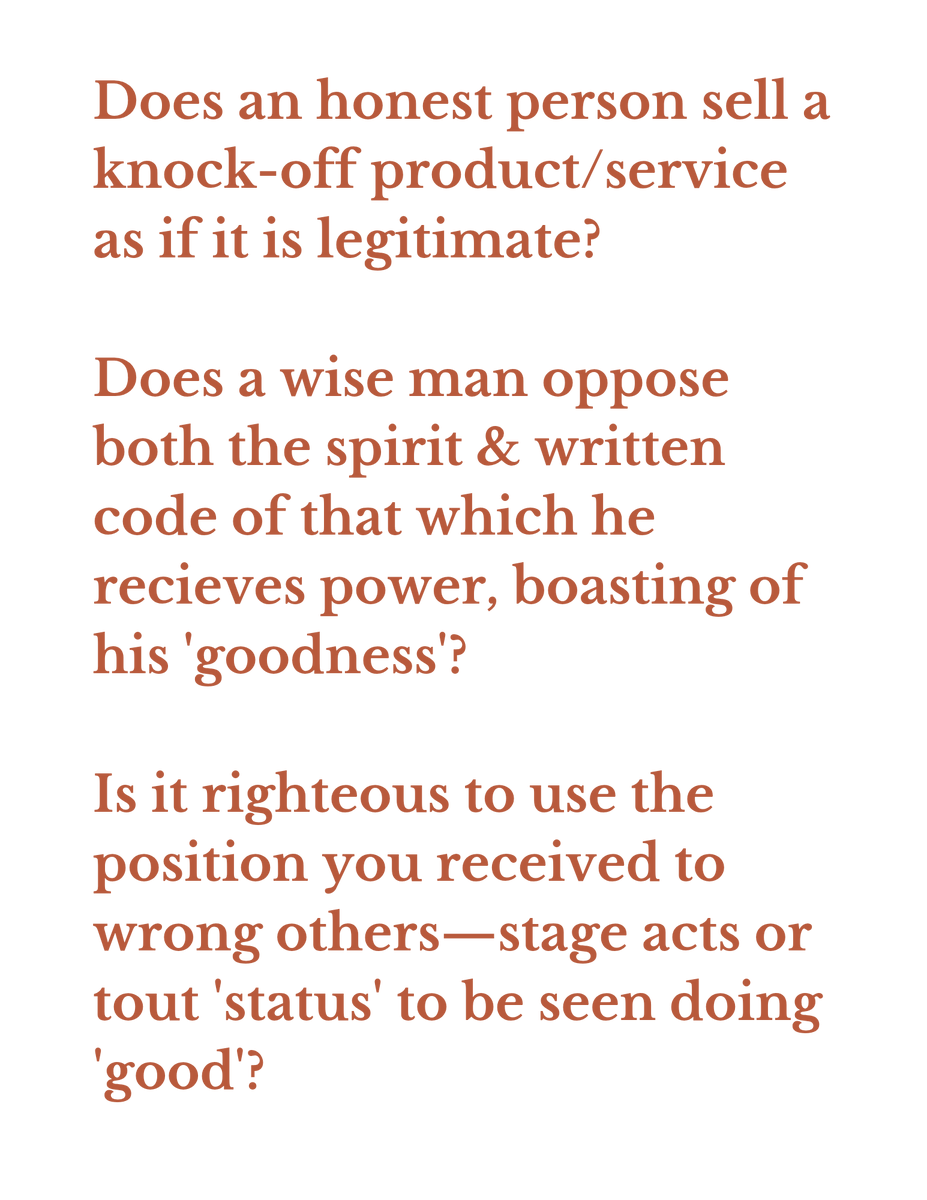 Does an honest person sell a knock-off product/service as if it is legitimate?

Does a wise man oppose both the spirit & written code of that which he recieves power, boasting of his 'goodness'?

Is it righteous to use the position you received to wrong others—stage acts or tout 'status' to be seen doing 'good'?